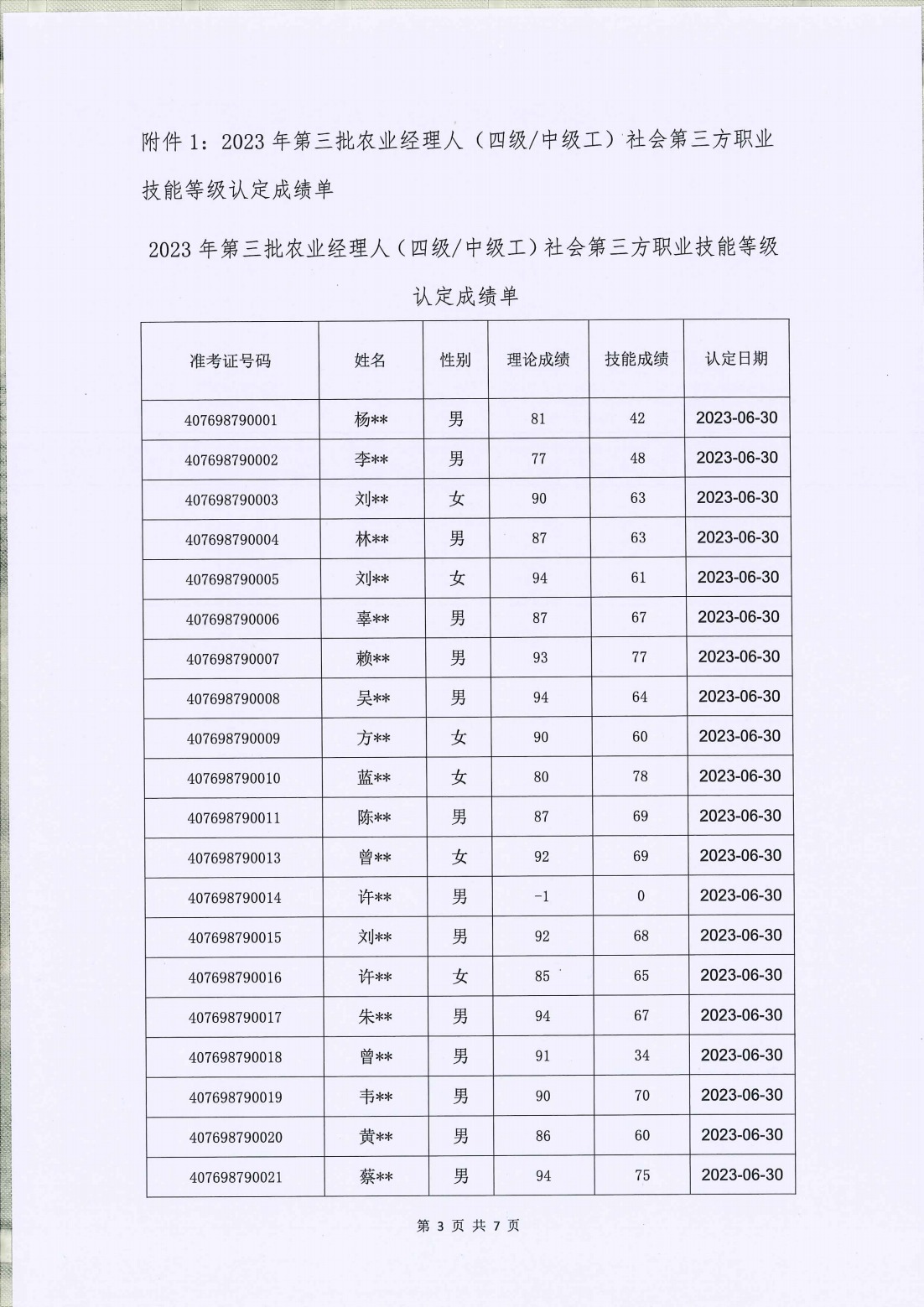 附件 1：2023 年第三批农业经理人（四级/中级工）社会第三方职业技能等级认定成绩单

2023 年第三批农业经理人（四级/中级工）社会第三方职业技能等级认定成绩单

| 准考证号码 | 姓名 | 性别 | 理论成绩 | 技能成绩 | 认定日期 |
|---|---|---|---|---|---|
| 407698790001 | 杨** | 男 | 81 | 42 | 2023-06-30 |
| 407698790002 | 李** | 男 | 77 | 48 | 2023-06-30 |
| 407698790003 | 刘** | 女 | 90 | 63 | 2023-06-30 |
| 407698790004 | 林** | 男 | 87 | 63 | 2023-06-30 |
| 407698790005 | 刘** | 女 | 94 | 61 | 2023-06-30 |
| 407698790006 | 辜** | 男 | 87 | 67 | 2023-06-30 |
| 407698790007 | 赖** | 男 | 93 | 77 | 2023-06-30 |
| 407698790008 | 吴** | 男 | 94 | 64 | 2023-06-30 |
| 407698790009 | 方** | 女 | 90 | 60 | 2023-06-30 |
| 407698790010 | 蓝** | 女 | 80 | 78 | 2023-06-30 |
| 407698790011 | 陈** | 男 | 87 | 69 | 2023-06-30 |
| 407698790013 | 曾** | 女 | 92 | 69 | 2023-06-30 |
| 407698790014 | 许** | 男 | -1 | 0 | 2023-06-30 |
| 407698790015 | 刘** | 男 | 92 | 68 | 2023-06-30 |
| 407698790016 | 许** | 女 | 85 | 65 | 2023-06-30 |
| 407698790017 | 朱** | 男 | 94 | 67 | 2023-06-30 |
| 407698790018 | 曾** | 男 | 91 | 34 | 2023-06-30 |
| 407698790019 | 韦** | 男 | 90 | 70 | 2023-06-30 |
| 407698790020 | 黄** | 男 | 86 | 60 | 2023-06-30 |
| 407698790021 | 蔡** | 男 | 94 | 75 | 2023-06-30 |

第 3 页 共 7 页